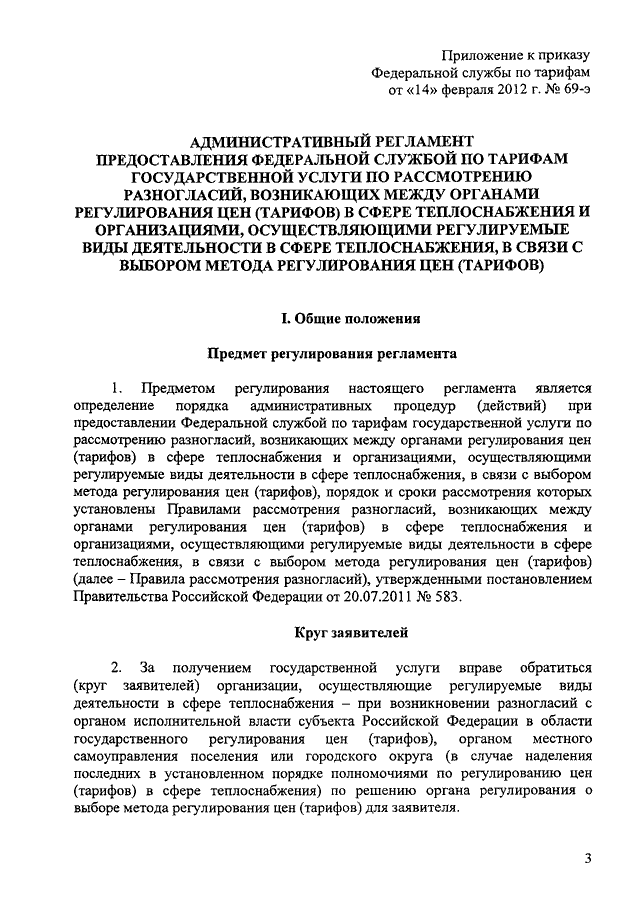 Приложение к приказу
Федеральной службы по тарифам
от «14» февраля 2012 г. № 69-э

АДМИНИСТРАТИВНЫЙ РЕГЛАМЕНТ
ПРЕДОСТАВЛЕНИЯ ФЕДЕРАЛЬНОЙ СЛУЖБОЙ ПО ТАРИФАМ ГОСУДАРСТВЕННОЙ УСЛУГИ ПО РАССМОТРЕНИЮ РАЗНОГЛАСИЙ, ВОЗНИКАЮЩИХ МЕЖДУ ОРГАНАМИ РЕГУЛИРОВАНИЯ ЦЕН (ТАРИФОВ) В СФЕРЕ ТЕПЛОСНАБЖЕНИЯ И ОРГАНИЗАЦИЯМИ, ОСУЩЕСТВЛЯЮЩИМИ РЕГУЛИРУЕМЫЕ ВИДЫ ДЕЯТЕЛЬНОСТИ В СФЕРЕ ТЕПЛОСНАБЖЕНИЯ, В СВЯЗИ С ВЫБОРОМ МЕТОДА РЕГУЛИРОВАНИЯ ЦЕН (ТАРИФОВ)

I. Общие положения

Предмет регулирования регламента

1. Предметом регулирования настоящего регламента является определение порядка административных процедур (действий) при предоставлении Федеральной службой по тарифам государственной услуги по рассмотрению разногласий, возникающих между органами регулирования цен (тарифов) в сфере теплоснабжения и организациями, осуществляющими регулируемые виды деятельности в сфере теплоснабжения, в связи с выбором метода регулирования цен (тарифов), порядок и сроки рассмотрения которых установлены Правилами рассмотрения разногласий, возникающих между органами регулирования цен (тарифов) в сфере теплоснабжения и организациями, осуществляющими регулируемые виды деятельности в сфере теплоснабжения, в связи с выбором метода регулирования цен (тарифов) (далее – Правила рассмотрения разногласий), утвержденными постановлением Правительства Российской Федерации от 20.07.2011 № 583.

Круг заявителей

2. За получением государственной услуги вправе обратиться (круг заявителей) организации, осуществляющие регулируемые виды деятельности в сфере теплоснабжения – при возникновении разногласий с органом исполнительной власти субъекта Российской Федерации в области государственного регулирования цен (тарифов), органом местного самоуправления поселения или городского округа (в случае наделения последних в установленном порядке полномочиями по регулированию цен (тарифов) в сфере теплоснабжения) по решению органа регулирования о выборе метода регулирования цен (тарифов) для заявителя.

3